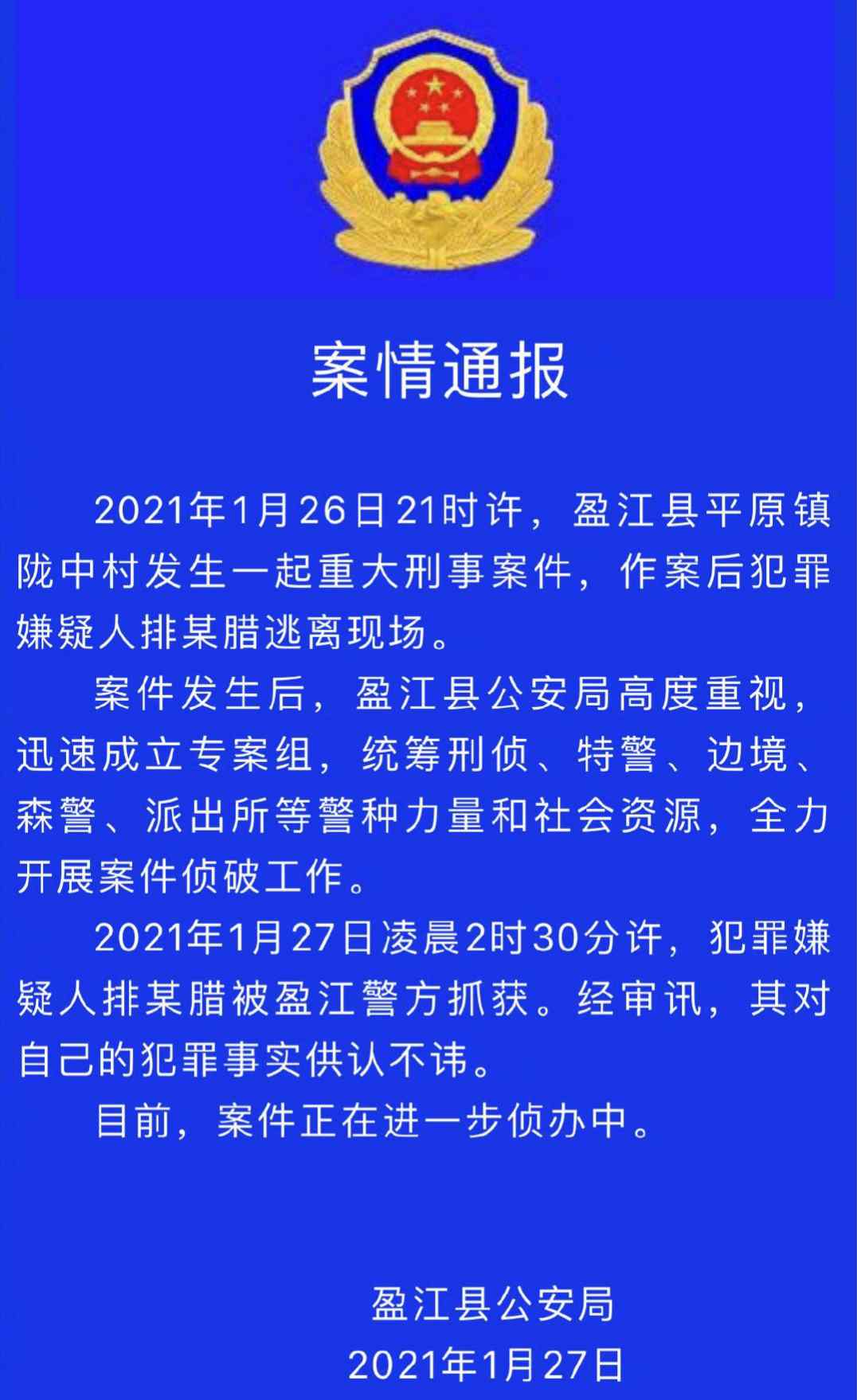 案情通报

2021年1月26日21时许，盈江县平原镇陇中村发生一起重大刑事案件，作案后犯罪嫌疑人排某腊逃离现场。

案件发生后，盈江县公安局高度重视，迅速成立专案组，统筹刑侦、特警、边境、森警、派出所等警种力量和社会资源，全力开展案件侦破工作。

2021年1月27日凌晨2时30分许，犯罪嫌疑人排某腊被盈江警方抓获。经审讯，其对自己的犯罪事实供认不讳。

目前，案件正在进一步侦办中。

盈江县公安局
2021年1月27日